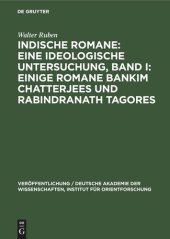 DE GRUYTER

Walter Ruben

INDISCHE ROMANE: EINE IDEOLOGISCHE UNTERSUCHUNG, BAND I: EINIGE ROMANE BANKIM CHATTERJEES UND RABINDRANATH TAGORES

VERÖFFENTLICHUNG / DEUTSCHE AKADEMIE DER WISSENSCHAFTEN, INSTITUT FÜR ORIENTFORSCHUNG

DE G